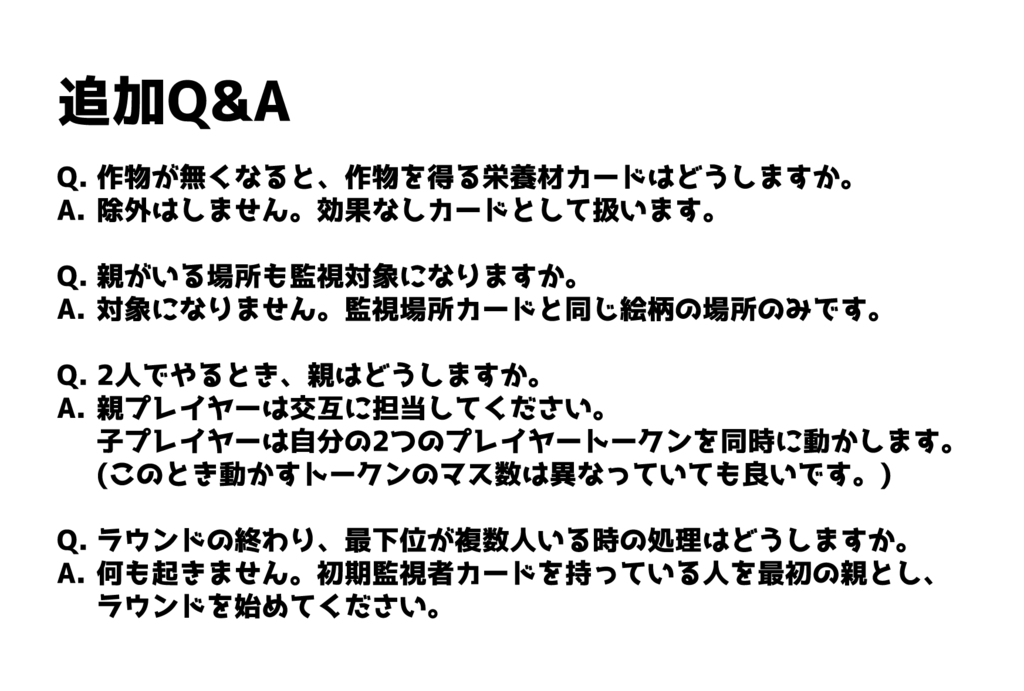 追加Q&A

Q. 作物が無くなると、作物を得る栄養材カードはどうしますか。
A. 除外はしません。効果なしカードとして扱います。

Q. 親がいる場所も監視対象になりますか。
A. 対象になりません。監視場所カードと同じ絵柄の場所のみです。

Q. 2人でやるとき、親はどうしますか。
A. 親プレイヤーは交互に担当してください。
子プレイヤーは自分の2つのプレイヤートークンを同時に動かします。
(このとき動かすトークンのマス数は異なっていても良いです。)

Q. ラウンドの終わり、最下位が複数人いる時の処理はどうしますか。
A. 何も起きません。初期監視者カードを持っている人を最初の親とし、ラウンドを始めてください。